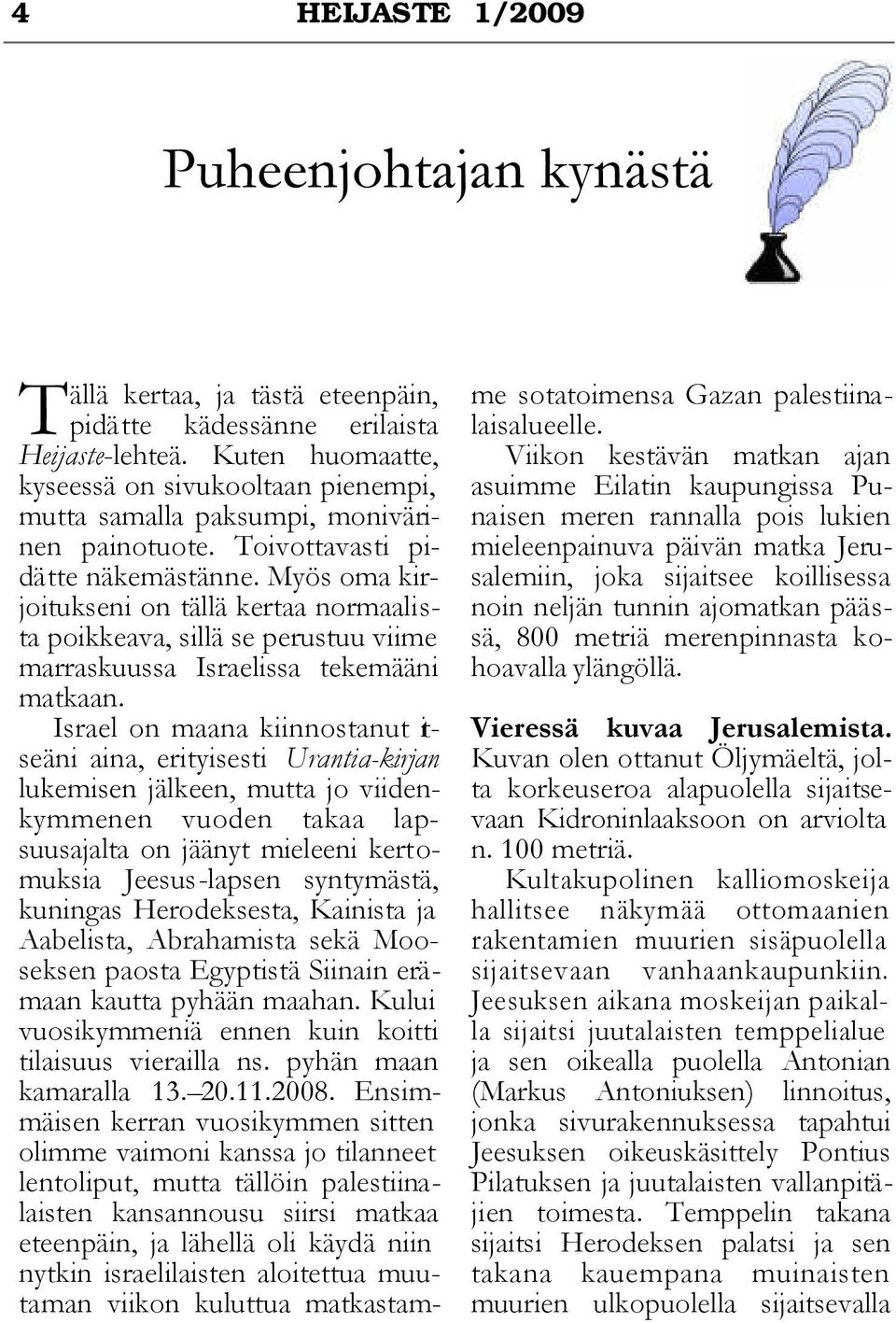 4 HEIJASTE 1/2009

Puheenjohtajan kynästä

Tällä kertaa, ja tästä eteenpäin, pidätte kädessänne erilaista Heijaste-lehteä. Kuten huomaatte, kyseessä on sivukooltaan pienempi, mutta samalla paksumpi, monivärinen painotuote. Toivottavasti pidätte näkemästänne. Myös oma kirjoitukseni on tällä kertaa normaalista poikkeava, sillä se perustuu viime marraskuussa Israelissa tekemääni matkaan.

Israel on maana kiinnostanut itseäni aina, erityisesti Urantia-kirjan lukemisen jälkeen, mutta jo viidenkymmenen vuoden takaa lapsuusajalta on jäänyt mieleeni kertomuksia Jeesus-lapsen syntymästä, kuningas Herodeksesta, Kainista ja Aabelista, Abrahamista sekä Mooseksen paosta Egyptistä Siinain erämaan kautta pyhään maahan. Kului vuosikymmeniä ennen kuin koitti tilaisuus vierailla ns. pyhän maan kamaralla 13.–20.11.2008. Ensimmäisen kerran vuosikymmen sitten olimme vaimoni kanssa jo tilanneet lentoliput, mutta tällöin palestiinalaisten kansannousu siirsi matkaa eteenpäin, ja lähellä oli käydä niin nytkin israelilaisten aloitettua muutaman viikon kuluttua matkastamme sotatoimensa Gazan palestiinalaisalueelle.

Viikon kestävän matkan ajan asuimme Eilatin kaupungissa Punaisen meren rannalla pois lukien mieleenpainuva päivän matka Jerusalemiin, joka sijaitsee koillisessa noin neljän tunnin ajomatkan päässä, 800 metriä merenpinnasta kohoavalla ylängöllä.

Vieressä kuvaa Jerusalemista. Kuvan olen ottanut Öljymäeltä, jolta korkeuseroa alapuolella sijaitsevaan Kidroninlaaksoon on arviolta n. 100 metriä.

Kultakupolinen kalliomoskeija hallitsee näkymää ottomaanien rakentamien muurien sisäpuolella sijaitsevaan vanhaankaupunkiin. Jeesuksen aikana moskeijan paikalla sijaitsi juutalaisten temppelialue ja sen oikealla puolella Antonian (Markus Antoniuksen) linnoitus, jonka sivurakennuksessa tapahtui Jeesuksen oikeuskäsittely Pontius Pilatuksen ja juutalaisten vallanpitäjien toimesta. Temppelin takana sijaitsi Herodeksen palatsi ja sen takana kauempana muinaisten muurien ulkopuolella sijaitsevalla